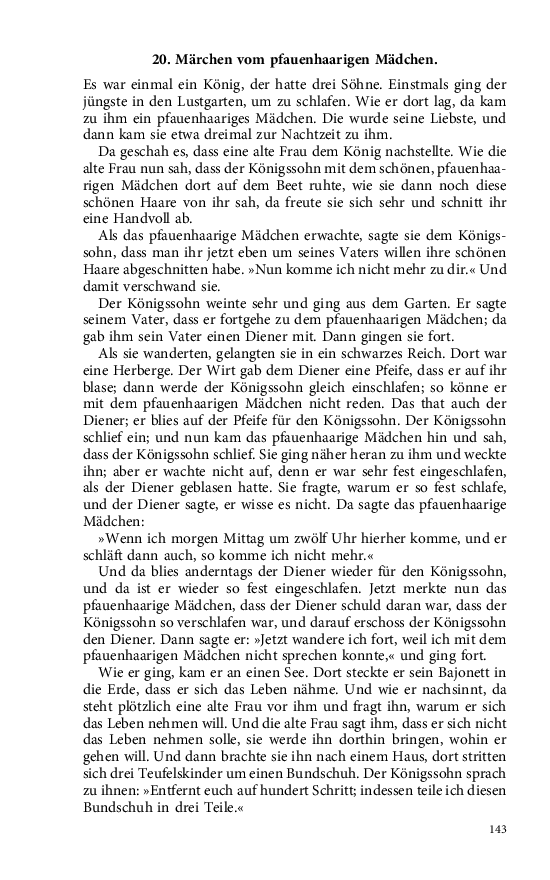 20. Märchen vom pfauenhaarigen Mädchen.

Es war einmal ein König, der hatte drei Söhne. Einstmals ging der jüngste in den Lustgarten, um zu schlafen. Wie er dort lag, da kam zu ihm ein pfauenhaariges Mädchen. Die wurde seine Liebste, und dann kam sie etwa dreimal zur Nachtzeit zu ihm.

Da geschah es, dass eine alte Frau dem König nachstellte. Wie die alte Frau nun sah, dass der Königssohn mit dem schönen, pfauenhaarigen Mädchen dort auf dem Beet ruhte, wie sie dann noch diese schönen Haare von ihr sah, da freute sie sich sehr und schnitt ihr eine Handvoll ab.

Als das pfauenhaarige Mädchen erwachte, sagte sie dem Königssohn, dass man ihr jetzt eben um seines Vaters willen ihre schönen Haare abgeschnitten habe. »Nun komme ich nicht mehr zu dir.« Und damit verschwand sie.

Der Königssohn weinte sehr und ging aus dem Garten. Er sagte seinem Vater, dass er fortgehe zu dem pfauenhaarigen Mädchen; da gab ihm sein Vater einen Diener mit. Dann gingen sie fort.

Als sie wanderten, gelangten sie in ein schwarzes Reich. Dort war eine Herberge. Der Wirt gab dem Diener eine Pfeife, dass er auf ihr blase; dann werde der Königssohn gleich einschlafen; so könne er mit dem pfauenhaarigen Mädchen nicht reden. Das that auch der Diener; er blies auf der Pfeife für den Königssohn. Der Königssohn schlief ein; und nun kam das pfauenhaarige Mädchen hin und sah, dass der Königssohn schlief. Sie ging näher heran zu ihm und weckte ihn; aber er wachte nicht auf, denn er war sehr fest eingeschlafen, als der Diener geblasen hatte. Sie fragte, warum er so fest schlafe, und der Diener sagte, er wisse es nicht. Da sagte das pfauenhaarige Mädchen:

»Wenn ich morgen Mittag um zwölf Uhr hierher komme, und er schläft dann auch, so komme ich nicht mehr.«

Und da blies anderntags der Diener wieder für den Königssohn, und da ist er wieder so fest eingeschlafen. Jetzt merkte nun das pfauenhaarige Mädchen, dass der Diener schuld daran war, dass der Königssohn so verschlafen war, und darauf erschoss der Königssohn den Diener. Dann sagte er: »Jetzt wandere ich fort, weil ich mit dem pfauenhaarigen Mädchen nicht sprechen konnte,« und ging fort.

Wie er ging, kam er an einen See. Dort steckte er sein Bajonett in die Erde, dass er sich das Leben nähme. Und wie er nachsinnt, da steht plötzlich eine alte Frau vor ihm und fragt ihn, warum er sich das Leben nehmen will. Und die alte Frau sagt ihm, dass er sich nicht das Leben nehmen solle, sie werde ihn dorthin bringen, wohin er gehen will. Und dann brachte sie ihn nach einem Haus, dort stritten sich drei Teufelskinder um einen Bundschuh. Der Königssohn sprach zu ihnen: »Entfernt euch auf hundert Schritt; indessen teile ich diesen Bundschuh in drei Teile.«

143